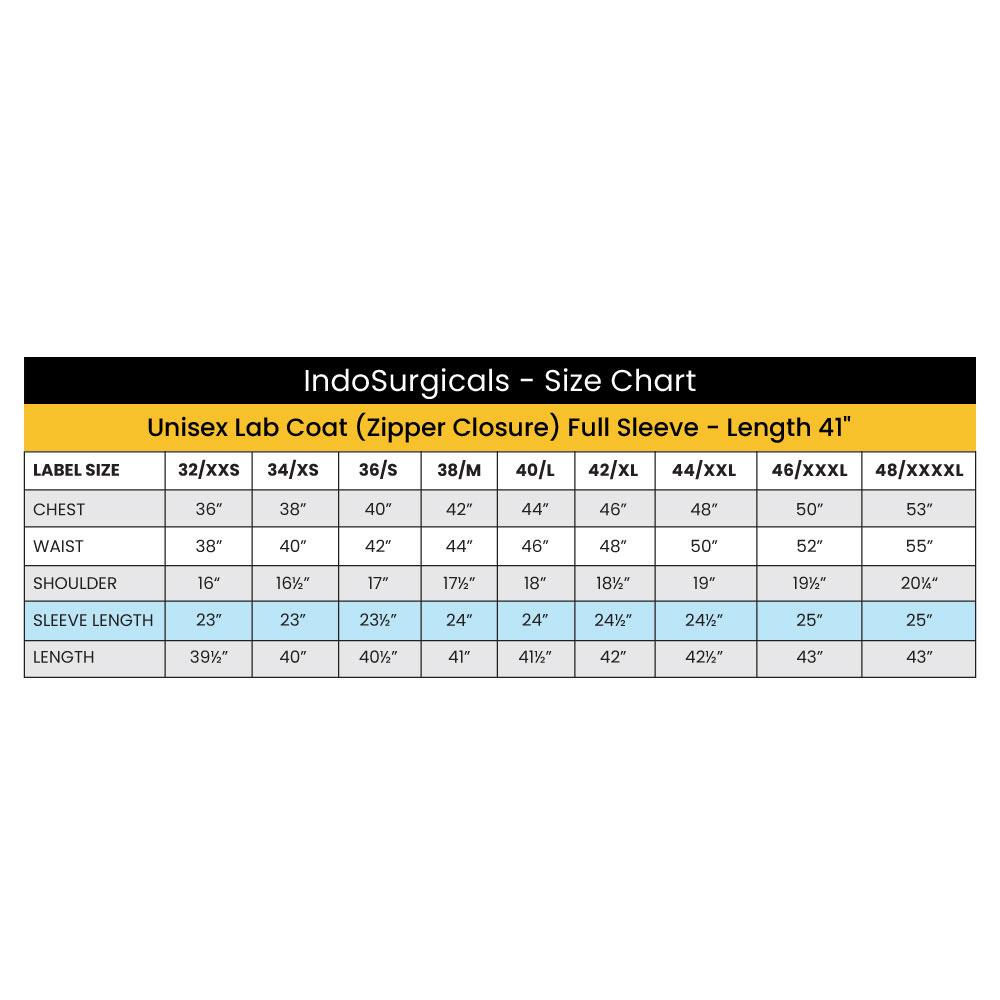 IndoSurgicals - Size Chart

Unisex Lab Coat (Zipper Closure) Full Sleeve - Length 41"

| LABEL SIZE | 32/XXS | 34/XS | 36/S | 38/M | 40/L | 42/XL | 44/XXL | 46/XXXL | 48/XXXXL |
|---|---|---|---|---|---|---|---|---|---|
| CHEST | 36″ | 38″ | 40″ | 42″ | 44″ | 46″ | 48″ | 50″ | 53″ |
| WAIST | 38″ | 40″ | 42″ | 44″ | 46″ | 48″ | 50″ | 52″ | 55″ |
| SHOULDER | 16″ | 16½″ | 17″ | 17½″ | 18″ | 18½″ | 19″ | 19½″ | 20¼″ |
| SLEEVE LENGTH | 23″ | 23″ | 23½″ | 24″ | 24″ | 24½″ | 24½″ | 25″ | 25″ |
| LENGTH | 39½″ | 40″ | 40½″ | 41″ | 41½″ | 42″ | 42½″ | 43″ | 43″ |